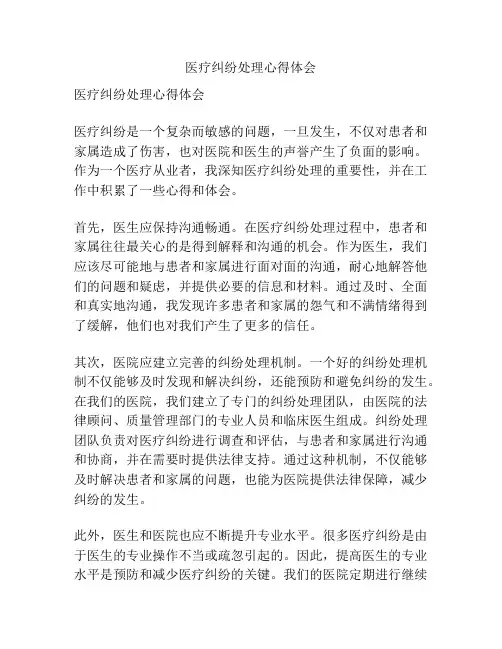 医疗纠纷处理心得体会

医疗纠纷处理心得体会

医疗纠纷是一个复杂而敏感的问题，一旦发生，不仅对患者和家属造成了伤害，也对医院和医生的声誉产生了负面的影响。作为一个医疗从业者，我深知医疗纠纷处理的重要性，并在工作中积累了一些心得和体会。

首先，医生应保持沟通畅通。在医疗纠纷处理过程中，患者和家属往往最关心的是得到解释和沟通的机会。作为医生，我们应该尽可能地与患者和家属进行面对面的沟通，耐心地解答他们的问题和疑虑，并提供必要的信息和材料。通过及时、全面和真实地沟通，我发现许多患者和家属的怨气和不满情绪得到了缓解，他们也对我们产生了更多的信任。

其次，医院应建立完善的纠纷处理机制。一个好的纠纷处理机制不仅能够及时发现和解决纠纷，还能预防和避免纠纷的发生。在我们的医院，我们建立了专门的纠纷处理团队，由医院的法律顾问、质量管理部门的专业人员和临床医生组成。纠纷处理团队负责对医疗纠纷进行调查和评估，与患者和家属进行沟通和协商，并在需要时提供法律支持。通过这种机制，不仅能够及时解决患者和家属的问题，也能为医院提供法律保障，减少纠纷的发生。

此外，医生和医院也应不断提升专业水平。很多医疗纠纷是由于医生的专业操作不当或疏忽引起的。因此，提高医生的专业水平是预防和减少医疗纠纷的关键。我们的医院定期进行继续